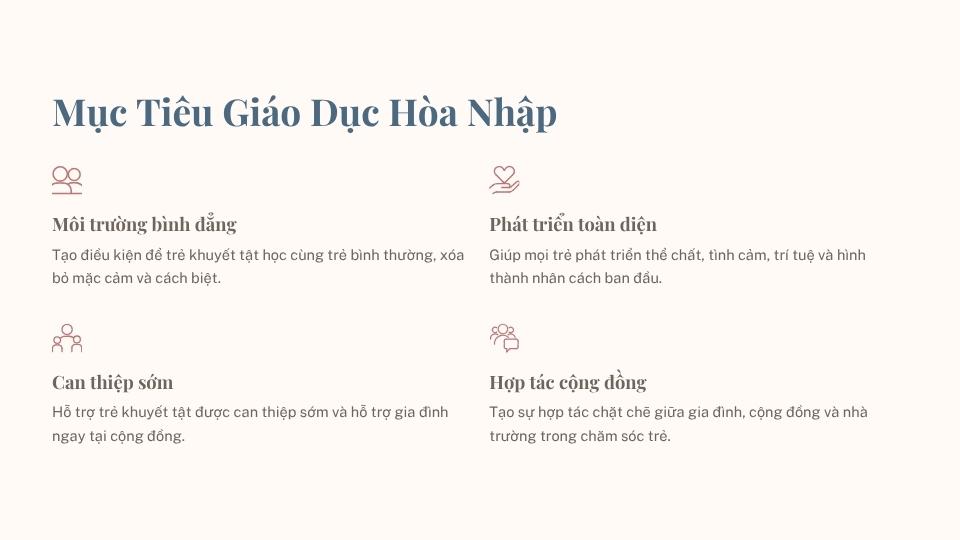 Mục Tiêu Giáo Dục Hòa Nhập

Môi trường bình đẳng

Tạo điều kiện để trẻ khuyết tật học cùng trẻ bình thường, xóa bỏ mặc cảm và cách biệt.

Can thiệp sớm

Hỗ trợ trẻ khuyết tật được can thiệp sớm và hỗ trợ gia đình ngay tại cộng đồng.

Phát triển toàn diện

Giúp mọi trẻ phát triển thể chất, tình cảm, trí tuệ và hình thành nhân cách ban đầu.

Hợp tác cộng đồng

Tạo sự hợp tác chặt chẽ giữa gia đình, cộng đồng và nhà trường trong chăm sóc trẻ.